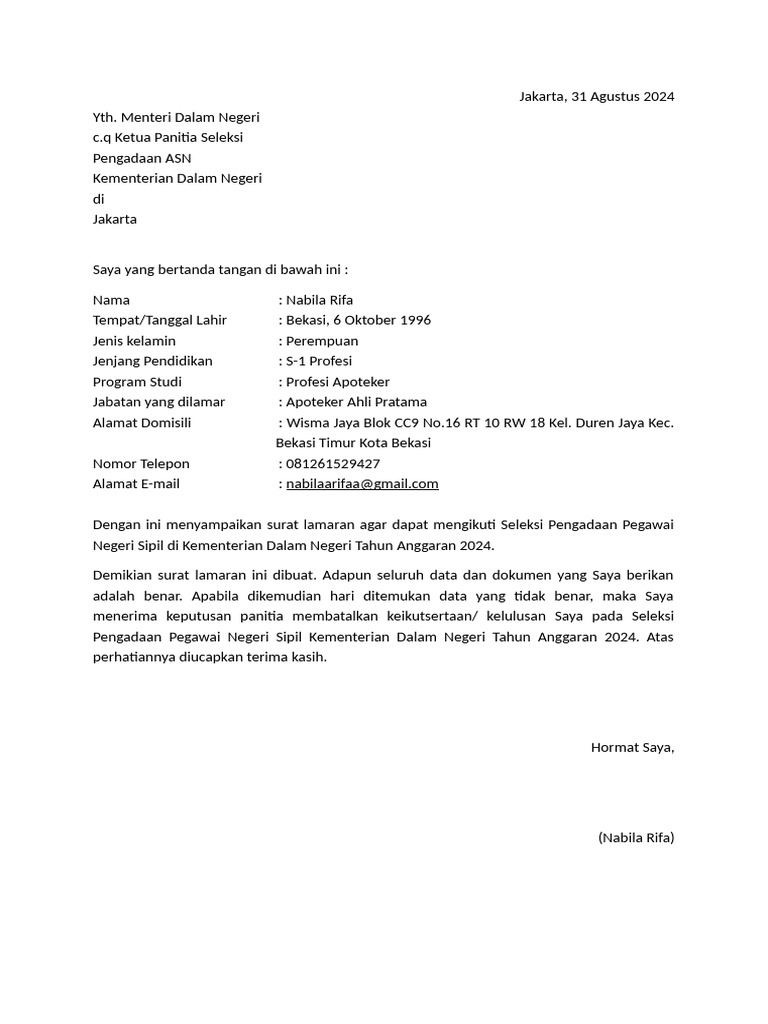 Jakarta, 31 Agustus 2024

Yth. Menteri Dalam Negeri
c.q Ketua Panitia Seleksi
Pengadaan ASN
Kementerian Dalam Negeri
di
Jakarta

Saya yang bertanda tangan di bawah ini :

Nama : Nabila Rifa
Tempat/Tanggal Lahir : Bekasi, 6 Oktober 1996
Jenis kelamin : Perempuan
Jenjang Pendidikan : S-1 Profesi
Program Studi : Profesi Apoteker
Jabatan yang dilamar : Apoteker Ahli Pratama
Alamat Domisili : Wisma Jaya Blok CC9 No.16 RT 10 RW 18 Kel. Duren Jaya Kec. Bekasi Timur Kota Bekasi
Nomor Telepon : 081261529427
Alamat E-mail : nabilaarifaa@gmail.com

Dengan ini menyampaikan surat lamaran agar dapat mengikuti Seleksi Pengadaan Pegawai Negeri Sipil di Kementerian Dalam Negeri Tahun Anggaran 2024.

Demikian surat lamaran ini dibuat. Adapun seluruh data dan dokumen yang Saya berikan adalah benar. Apabila dikemudian hari ditemukan data yang tidak benar, maka Saya menerima keputusan panitia membatalkan keikutsertaan/ kelulusan Saya pada Seleksi Pengadaan Pegawai Negeri Sipil Kementerian Dalam Negeri Tahun Anggaran 2024. Atas perhatiannya diucapkan terima kasih.

Hormat Saya,

(Nabila Rifa)